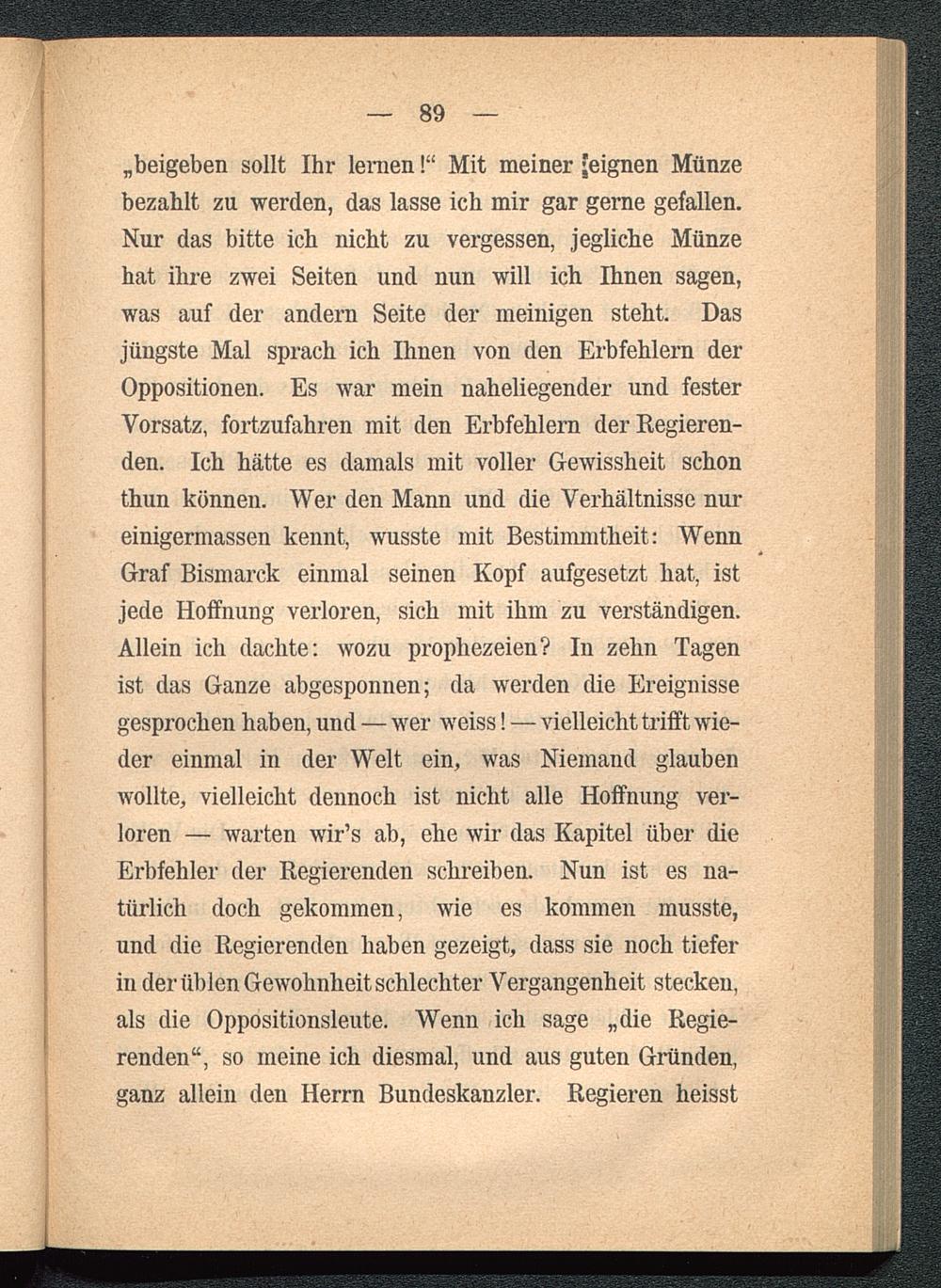 — 89 —

„beigeben sollt Ihr lernen!“ Mit meiner eignen Münze bezahlt zu werden, das lasse ich mir gar gerne gefallen. Nur das bitte ich nicht zu vergessen, jegliche Münze hat ihre zwei Seiten und nun will ich Ihnen sagen, was auf der andern Seite der meinigen steht. Das jüngste Mal sprach ich Ihnen von den Erbfehlern der Oppositionen. Es war mein naheliegender und fester Vorsatz, fortzufahren mit den Erbfehlern der Regierenden. Ich hätte es damals mit voller Gewissheit schon thun können. Wer den Mann und die Verhältnisse nur einigermassen kennt, wusste mit Bestimmtheit: Wenn Graf Bismarck einmal seinen Kopf aufgesetzt hat, ist jede Hoffnung verloren, sich mit ihm zu verständigen. Allein ich dachte: wozu prophezeien? In zehn Tagen ist das Ganze abgesponnen; da werden die Ereignisse gesprochen haben, und — wer weiss! — vielleicht trifft wieder einmal in der Welt ein, was Niemand glauben wollte, vielleicht dennoch ist nicht alle Hoffnung verloren — warten wir's ab, ehe wir das Kapitel über die Erbfehler der Regierenden schreiben. Nun ist es natürlich doch gekommen, wie es kommen musste, und die Regierenden haben gezeigt, dass sie noch tiefer in der üblen Gewohnheit schlechter Vergangenheit stecken, als die Oppositionsleute. Wenn ich sage „die Regierenden“, so meine ich diesmal, und aus guten Gründen, ganz allein den Herrn Bundeskanzler. Regieren heisst